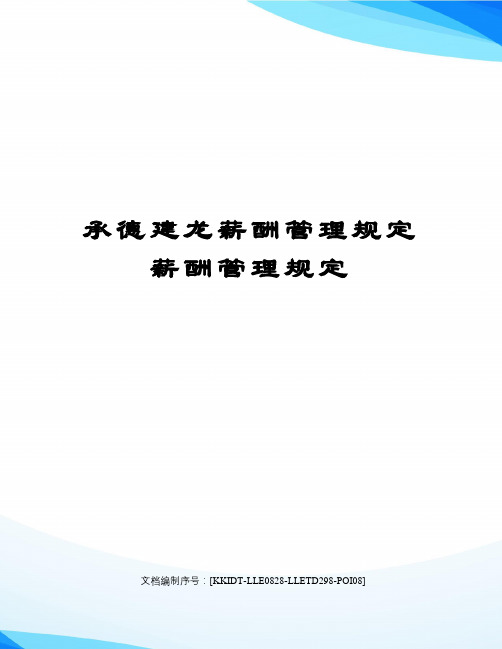 承德建龙薪酬管理规定
薪酬管理规定

文档编制序号：[KKIDT-LLE0828-LLETD298-POI08]